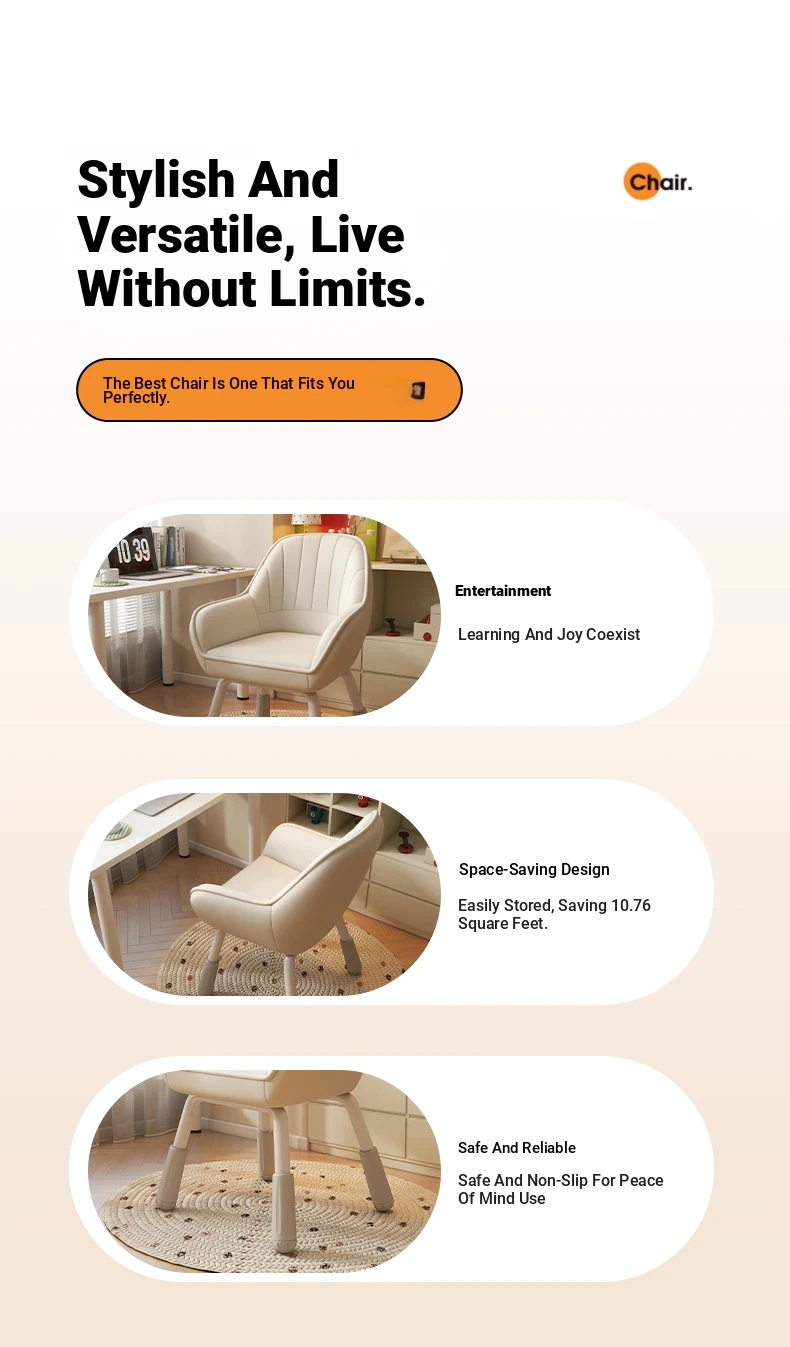 Stylish And Versatile, Live Without Limits.

Chair.

The Best Chair Is One That Fits You Perfectly.

10 39

Entertainment

Learning And Joy Coexist

Space-Saving Design

Easily Stored, Saving 10.76 Square Feet.

Safe And Reliable

Safe And Non-Slip For Peace Of Mind Use